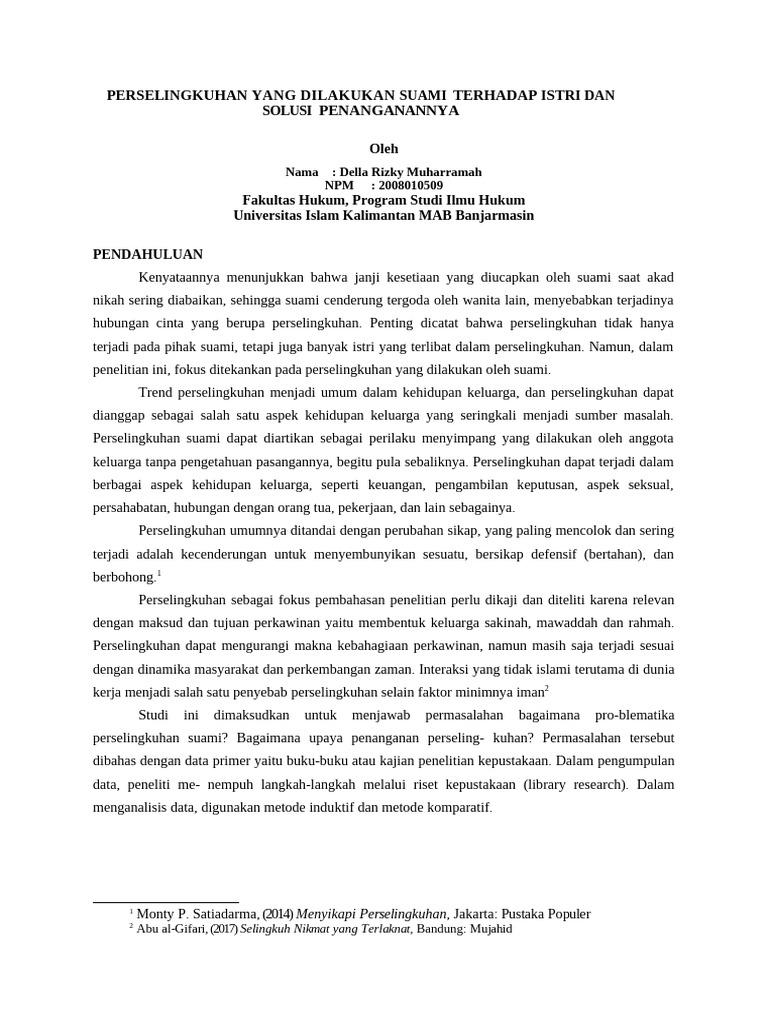 PERSELINGKUHAN YANG DILAKUKAN SUAMI TERHADAP ISTRI DAN SOLUSI PENANGANANNYA

Oleh

Nama : Della Rizky Muharramah
NPM : 2008010509
Fakultas Hukum, Program Studi Ilmu Hukum
Universitas Islam Kalimantan MAB Banjarmasin

PENDAHULUAN

Kenyataannya menunjukkan bahwa janji kesetiaan yang diucapkan oleh suami saat akad nikah sering diabaikan, sehingga suami cenderung tergoda oleh wanita lain, menyebabkan terjadinya hubungan cinta yang berupa perselingkuhan. Penting dicatat bahwa perselingkuhan tidak hanya terjadi pada pihak suami, tetapi juga banyak istri yang terlibat dalam perselingkuhan. Namun, dalam penelitian ini, fokus ditekankan pada perselingkuhan yang dilakukan oleh suami.

Trend perselingkuhan menjadi umum dalam kehidupan keluarga, dan perselingkuhan dapat dianggap sebagai salah satu aspek kehidupan keluarga yang seringkali menjadi sumber masalah. Perselingkuhan suami dapat diartikan sebagai perilaku menyimpang yang dilakukan oleh anggota keluarga tanpa pengetahuan pasangannya, begitu pula sebaliknya. Perselingkuhan dapat terjadi dalam berbagai aspek kehidupan keluarga, seperti keuangan, pengambilan keputusan, aspek seksual, persahabatan, hubungan dengan orang tua, pekerjaan, dan lain sebagainya.

Perselingkuhan umumnya ditandai dengan perubahan sikap, yang paling mencolok dan sering terjadi adalah kecenderungan untuk menyembunyikan sesuatu, bersikap defensif (bertahan), dan berbohong.$^1$

Perselingkuhan sebagai fokus pembahasan penelitian perlu dikaji dan diteliti karena relevan dengan maksud dan tujuan perkawinan yaitu membentuk keluarga sakinah, mawaddah dan rahmah. Perselingkuhan dapat mengurangi makna kebahagiaan perkawinan, namun masih saja terjadi sesuai dengan dinamika masyarakat dan perkembangan zaman. Interaksi yang tidak islami terutama di dunia kerja menjadi salah satu penyebab perselingkuhan selain faktor minimnya iman$^2$

Studi ini dimaksudkan untuk menjawab permasalahan bagaimana pro-blematika perselingkuhan suami? Bagaimana upaya penanganan perseling- kuhan? Permasalahan tersebut dibahas dengan data primer yaitu buku-buku atau kajian penelitian kepustakaan. Dalam pengumpulan data, peneliti me- nempuh langkah-langkah melalui riset kepustakaan (library research). Dalam menganalisis data, digunakan metode induktif dan metode komparatif.

$^1$ Monty P. Satiadarma, (2014) Menyikapi Perselingkuhan, Jakarta: Pustaka Populer
$^2$ Abu al-Gifari, (2017) Selingkuh Nikmat yang Terlaknat, Bandung: Mujahid